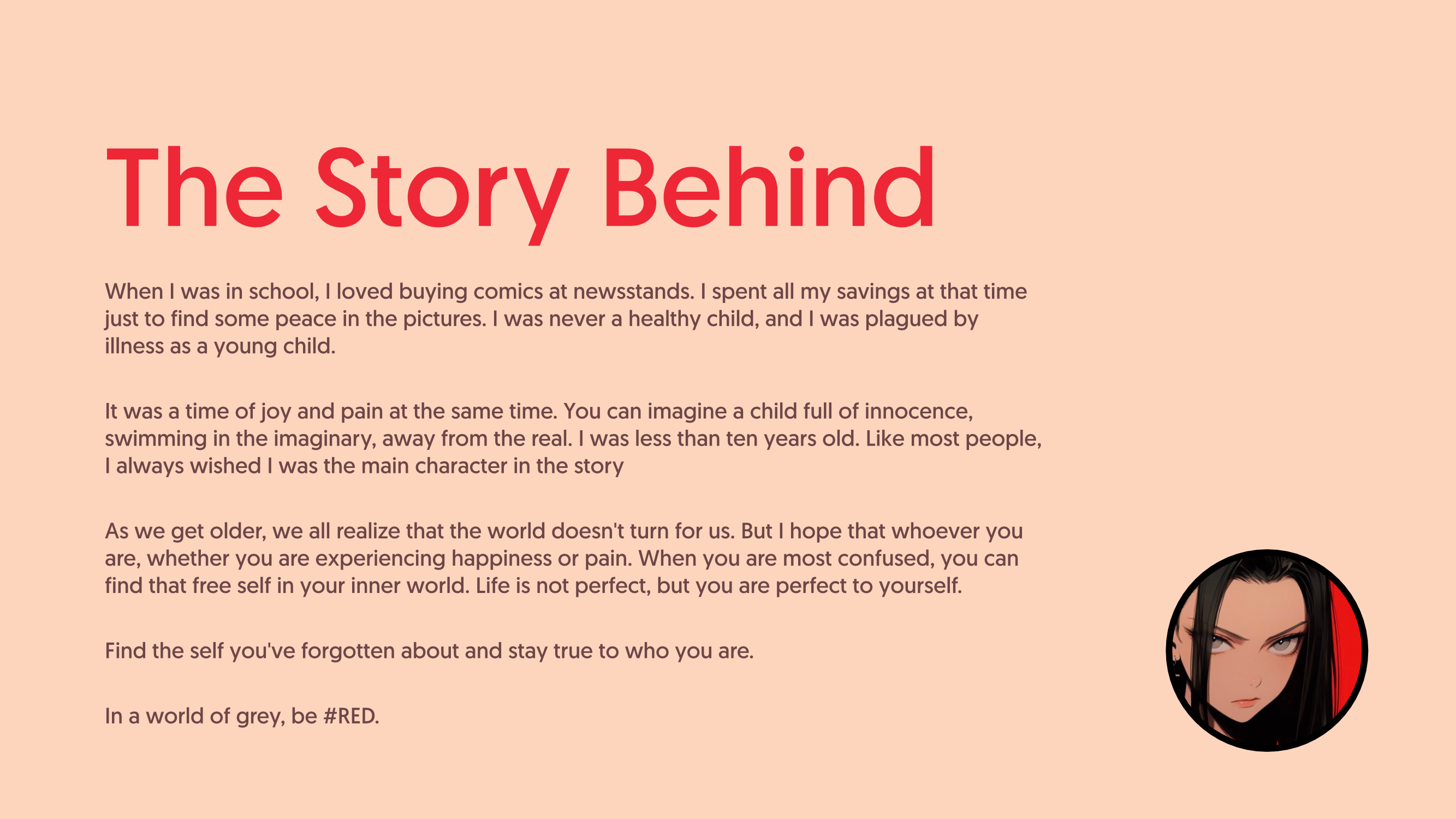 The Story Behind

When I was in school, I loved buying comics at newsstands. I spent all my savings at that time just to find some peace in the pictures. I was never a healthy child, and I was plagued by illness as a young child.

It was a time of joy and pain at the same time. You can imagine a child full of innocence, swimming in the imaginary, away from the real. I was less than ten years old. Like most people, I always wished I was the main character in the story

As we get older, we all realize that the world doesn't turn for us. But I hope that whoever you are, whether you are experiencing happiness or pain. When you are most confused, you can find that free self in your inner world. Life is not perfect, but you are perfect to yourself.

Find the self you've forgotten about and stay true to who you are.

In a world of grey, be #RED.